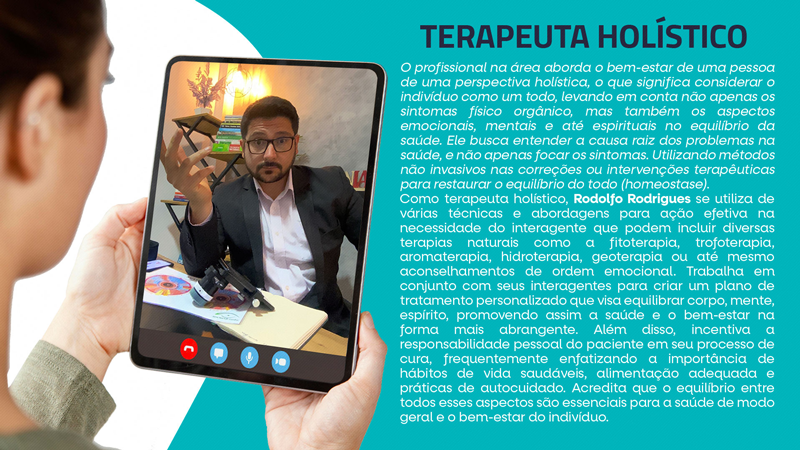 TERAPEUTA HOLÍSTICO

O profissional na área aborda o bem-estar de uma pessoa de uma perspectiva holística, o que significa considerar o indivíduo como um todo, levando em conta não apenas os sintomas físico orgânico, mas também os aspectos emocionais, mentais e até espirituais no equilíbrio da saúde. Ele busca entender a causa raiz dos problemas na saúde, e não apenas focar os sintomas. Utilizando métodos não invasivos nas correções ou intervenções terapêuticas para restaurar o equilíbrio do todo (homeostase).

Como terapeuta holístico, Rodolfo Rodrigues se utiliza de várias técnicas e abordagens para ação efetiva na necessidade do interagente que podem incluir diversas terapias naturais como a fitoterapia, trofoterapia, aromaterapia, hidroterapia, geoterapia ou até mesmo aconselhamentos de ordem emocional. Trabalha em conjunto com seus interagentes para criar um plano de tratamento personalizado que visa equilibrar corpo, mente, espírito, promovendo assim a saúde e o bem-estar na forma mais abrangente. Além disso, incentiva a responsabilidade pessoal do paciente em seu processo de cura, frequentemente enfatizando a importância de hábitos de vida saudáveis, alimentação adequada e práticas de autocuidado. Acredita que o equilíbrio entre todos esses aspectos são essenciais para a saúde de modo geral e o bem-estar do indivíduo.